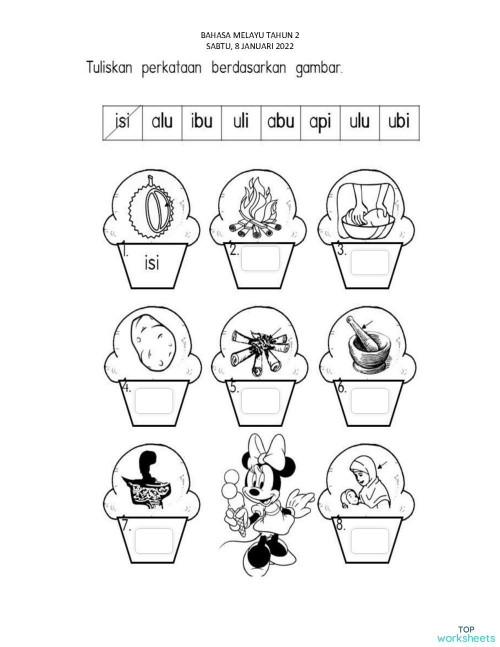 BAHASA MELAYU TAHUN 2
SABTU, 8 JANUARI 2022

Tuliskan perkataan berdasarkan gambar.

| isi | alu | ibu | uli | abu | api | ulu | ubi |
|---|---|---|---|---|---|---|---|

1. isi

2.

3.

4.

5.

6.

7.

8.

TOP
worksheets